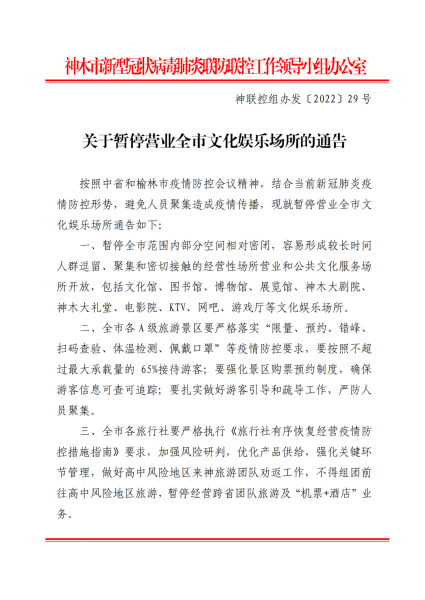 神木市新型冠状病毒肺炎联防联控工作领导小组办公室

神联控组办发〔2022〕29号

关于暂停营业全市文化娱乐场所的通告

按照中省和榆林市疫情防控会议精神，结合当前新冠肺炎疫情防控形势，避免人员聚集造成疫情传播，现就暂停营业全市文化娱乐场所通告如下：

一、暂停全市范围内部分空间相对密闭，容易形成较长时间人群逗留、聚集和密切接触的经营性场所营业和公共文化服务场所开放，包括文化馆、图书馆、博物馆、展览馆、神木大剧院、神木大礼堂、电影院、KTV、网吧、游戏厅等文化娱乐场所。

二、全市各A级旅游景区要严格落实“限量、预约、错峰、扫码查验、体温检测、佩戴口罩”等疫情防控要求，要按照不超过最大承载量的65%接待游客；要强化景区购票预约制度，确保游客信息可查可追踪；要扎实做好游客引导和疏导工作，严防人员聚集。

三、全市各旅行社要严格执行《旅行社有序恢复经营疫情防控措施指南》要求，加强风险研判，优化产品供给，强化关键环节管理，做好高中风险地区来神旅游团队劝返工作，不得组团前往高中风险地区旅游，暂停经营跨省团队旅游及“机票+酒店”业务。